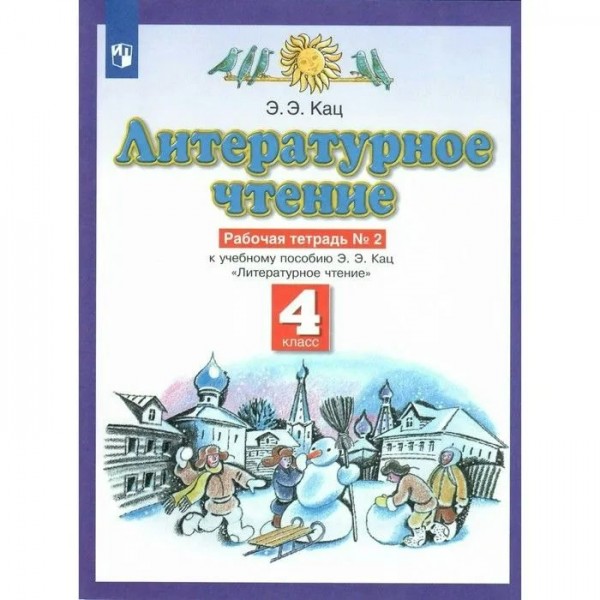 Э. Э. Кац

Литературное чтение

Рабочая тетрадь № 2

к учебному пособию Э. Э. Кац «Литературное чтение»

4 класс